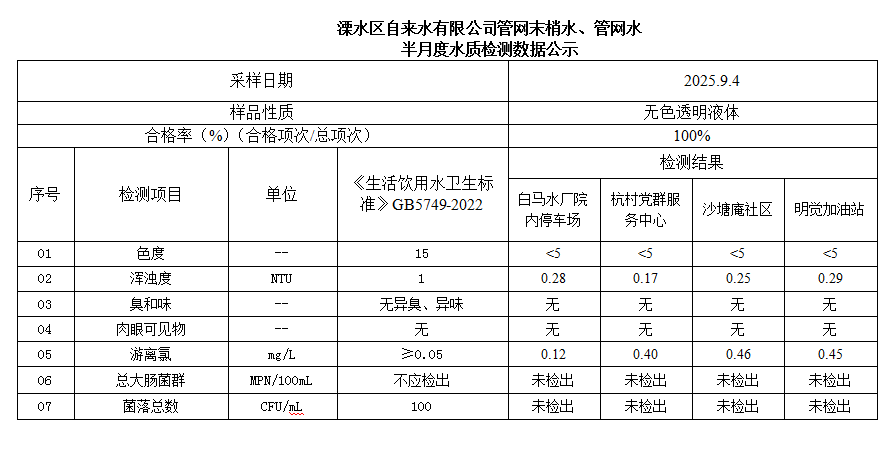 溧水区自来水有限公司管网末梢水、管网水
半月度水质检测数据公示

| 采样日期 | | | | 2025.9.4 | | | |
|---|---|---|---|---|---|---|---|
| 样品性质 | | | | 无色透明液体 | | | |
| 合格率（%）(合格项次/总项次) | | | | 100% | | | |
| 序号 | 检测项目 | 单位 | 《生活饮用水卫生标准》GB5749-2022 | 检测结果 | | | |
| | | | | 白马水厂院内停车场 | 杭村党群服务中心 | 沙塘庵社区 | 明觉加油站 |
| 01 | 色度 | -- | 15 | <5 | <5 | <5 | <5 |
| 02 | 浑浊度 | NTU | 1 | 0.28 | 0.17 | 0.25 | 0.29 |
| 03 | 臭和味 | -- | 无异臭、异味 | 无 | 无 | 无 | 无 |
| 04 | 肉眼可见物 | -- | 无 | 无 | 无 | 无 | 无 |
| 05 | 游离氯 | mg/L | ≥0.05 | 0.12 | 0.40 | 0.46 | 0.45 |
| 06 | 总大肠菌群 | MPN/100mL | 不应检出 | 未检出 | 未检出 | 未检出 | 未检出 |
| 07 | 菌落总数 | CFU/mL | 100 | 未检出 | 未检出 | 未检出 | 未检出 |